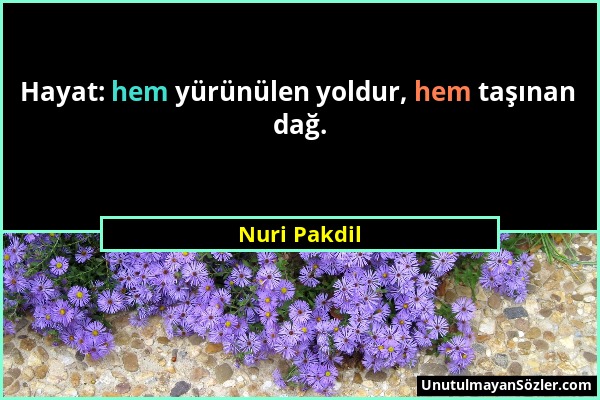 Hayat: hem yürünülen yoldur, hem taşınan dağ.

Nuri Pakdil

UnutulmayanSözler.com